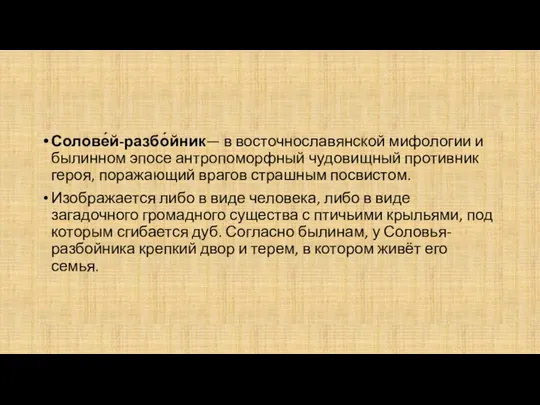 • Солове́й-разбо́йник— в восточнославянской мифологии и былинном эпосе антропоморфный чудовищный противник героя, поражающий врагов страшным посвистом.

• Изображается либо в виде человека, либо в виде загадочного громадного существа с птичьими крыльями, под которым сгибается дуб. Согласно былинам, у Соловья-разбойника крепкий двор и терем, в котором живёт его семья.